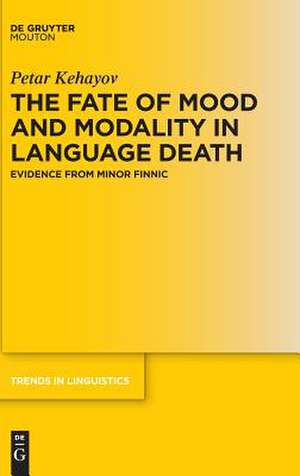 DE GRUYTER
MOUTON

Petar Kehayov

THE FATE OF MOOD AND MODALITY IN LANGUAGE DEATH

EVIDENCE FROM MINOR FINNIC

TRENDS IN LINGUISTICS

DE
G